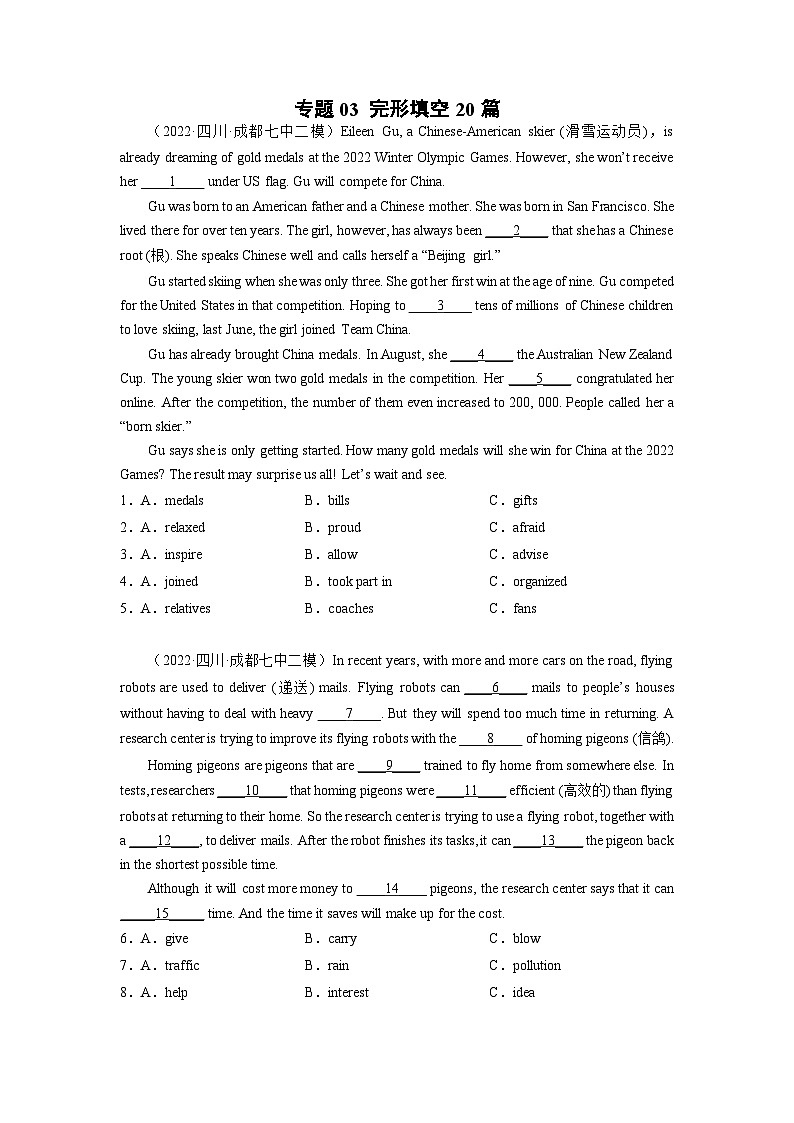 专题 03 完形填空 20 篇

（2022·四川·成都七中二模）Eileen Gu, a Chinese-American skier (滑雪运动员)，is already dreaming of gold medals at the 2022 Winter Olympic Games. However, she won't receive her ____1____ under US flag. Gu will compete for China.

Gu was born to an American father and a Chinese mother. She was born in San Francisco. She lived there for over ten years. The girl, however, has always been ____2____ that she has a Chinese root (根). She speaks Chinese well and calls herself a "Beijing girl."

Gu started skiing when she was only three. She got her first win at the age of nine. Gu competed for the United States in that competition. Hoping to ____3____ tens of millions of Chinese children to love skiing, last June, the girl joined Team China.

Gu has already brought China medals. In August, she ____4____ the Australian New Zealand Cup. The young skier won two gold medals in the competition. Her ____5____ congratulated her online. After the competition, the number of them even increased to 200, 000. People called her a "born skier."

Gu says she is only getting started. How many gold medals will she win for China at the 2022 Games? The result may surprise us all! Let's wait and see.

1．A．medals B．bills C．gifts
2．A．relaxed B．proud C．afraid
3．A．inspire B．allow C．advise
4．A．joined B．took part in C．organized
5．A．relatives B．coaches C．fans

（2022·四川·成都七中二模）In recent years, with more and more cars on the road, flying robots are used to deliver (递送) mails. Flying robots can ____6____ mails to people's houses without having to deal with heavy ____7____. But they will spend too much time in returning. A research center is trying to improve its flying robots with the ____8____ of homing pigeons (信鸽).

Homing pigeons are pigeons that are ____9____ trained to fly home from somewhere else. In tests, researchers ____10____ that homing pigeons were ____11____ efficient (高效的) than flying robots at returning to their home. So the research center is trying to use a flying robot, together with a ____12____, to deliver mails. After the robot finishes its tasks, it can ____13____ the pigeon back in the shortest possible time.

Although it will cost more money to ____14____ pigeons, the research center says that it can ____15____ time. And the time it saves will make up for the cost.

6．A．give B．carry C．blow
7．A．traffic B．rain C．pollution
8．A．help B．interest C．idea